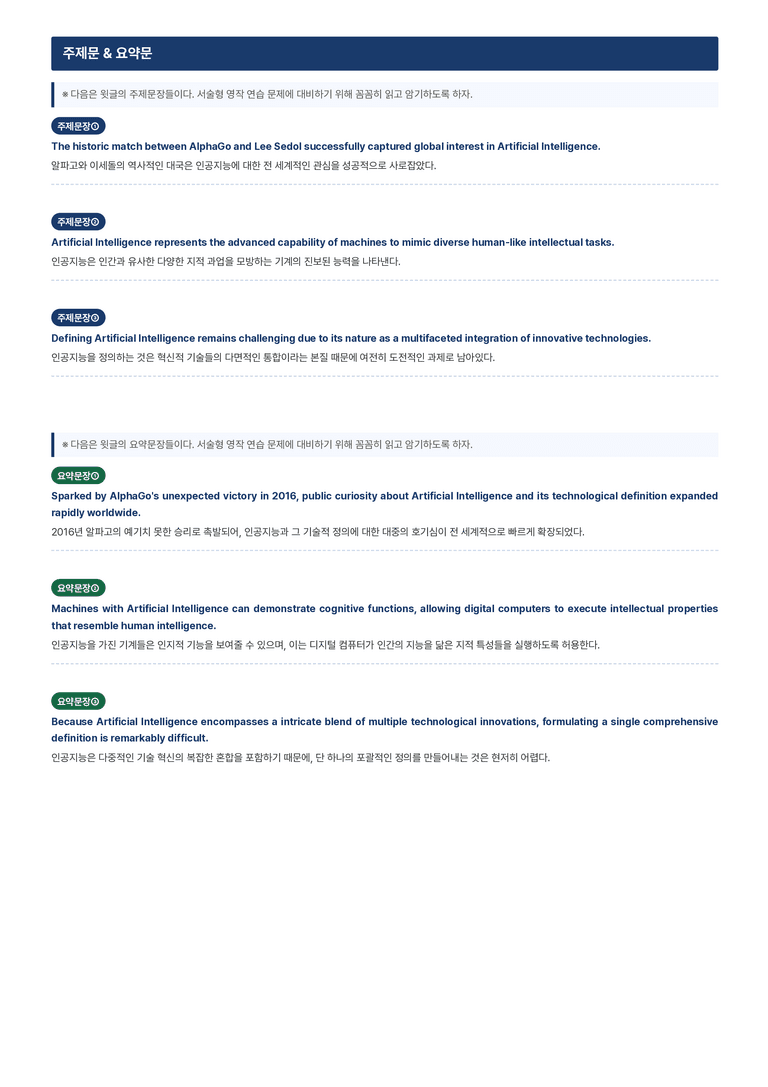 주제문 & 요약문

※ 다음은 윗글의 주제문장들이다. 서술형 영작 연습 문제에 대비하기 위해 꼼꼼히 읽고 암기하도록 하자.

주제문장①

The historic match between AlphaGo and Lee Sedol successfully captured global interest in Artificial Intelligence.

알파고와 이세돌의 역사적인 대국은 인공지능에 대한 전 세계적인 관심을 성공적으로 사로잡았다.

주제문장②

Artificial Intelligence represents the advanced capability of machines to mimic diverse human-like intellectual tasks.

인공지능은 인간과 유사한 다양한 지적 과업을 모방하는 기계의 진보된 능력을 나타낸다.

주제문장③

Defining Artificial Intelligence remains challenging due to its nature as a multifaceted integration of innovative technologies.

인공지능을 정의하는 것은 혁신적 기술들의 다면적인 통합이라는 본질 때문에 여전히 도전적인 과제로 남아있다.

※ 다음은 윗글의 요약문장들이다. 서술형 영작 연습 문제에 대비하기 위해 꼼꼼히 읽고 암기하도록 하자.

요약문장①

Sparked by AlphaGo's unexpected victory in 2016, public curiosity about Artificial Intelligence and its technological definition expanded rapidly worldwide.

2016년 알파고의 예기치 못한 승리로 촉발되어, 인공지능과 그 기술적 정의에 대한 대중의 호기심이 전 세계적으로 빠르게 확장되었다.

요약문장②

Machines with Artificial Intelligence can demonstrate cognitive functions, allowing digital computers to execute intellectual properties that resemble human intelligence.

인공지능을 가진 기계들은 인지적 기능을 보여줄 수 있으며, 이는 디지털 컴퓨터가 인간의 지능을 닮은 지적 특성들을 실행하도록 허용한다.

요약문장③

Because Artificial Intelligence encompasses a intricate blend of multiple technological innovations, formulating a single comprehensive definition is remarkably difficult.

인공지능은 다중적인 기술 혁신의 복잡한 혼합을 포함하기 때문에, 단 하나의 포괄적인 정의를 만들어내는 것은 현저히 어렵다.